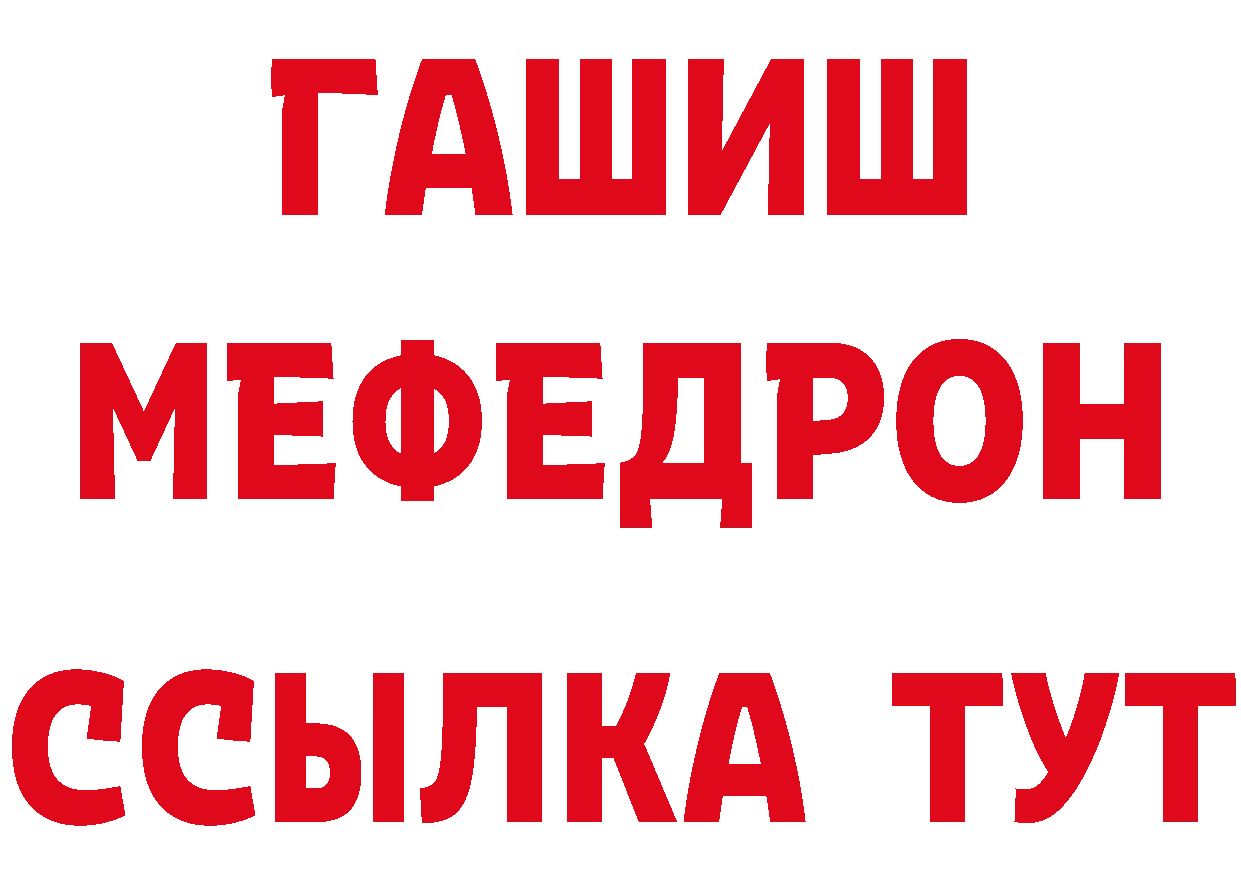 ГАШИШ
МЕФЕДРОН
ССЫЛКА ТУТ